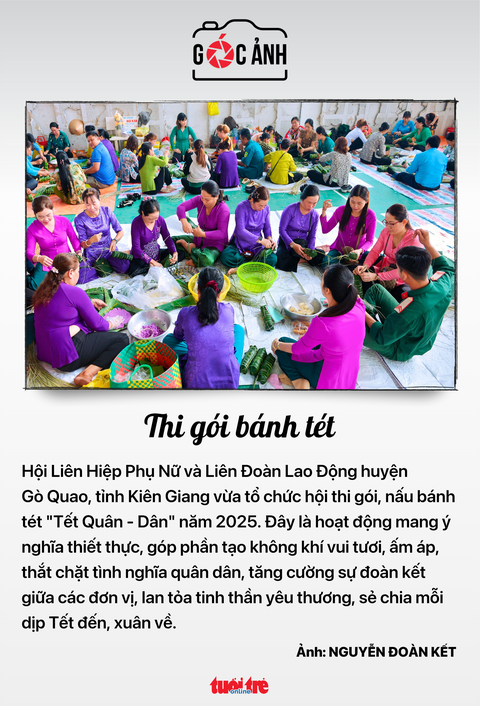 GÓC ẢNH

Thi gói bánh tét

Hội Liên Hiệp Phụ Nữ và Liên Đoàn Lao Động huyện Gò Quao, tỉnh Kiên Giang vừa tổ chức hội thi gói, nấu bánh tét "Tết Quân - Dân" năm 2025. Đây là hoạt động mang ý nghĩa thiết thực, góp phần tạo không khí vui tươi, ấm áp, thắt chặt tình nghĩa quân dân, tăng cường sự đoàn kết giữa các đơn vị, lan tỏa tinh thần yêu thương, sẻ chia mỗi dịp Tết đến, xuân về.

Ảnh: NGUYỄN ĐOÀN KẾT

tuổi trẻ online